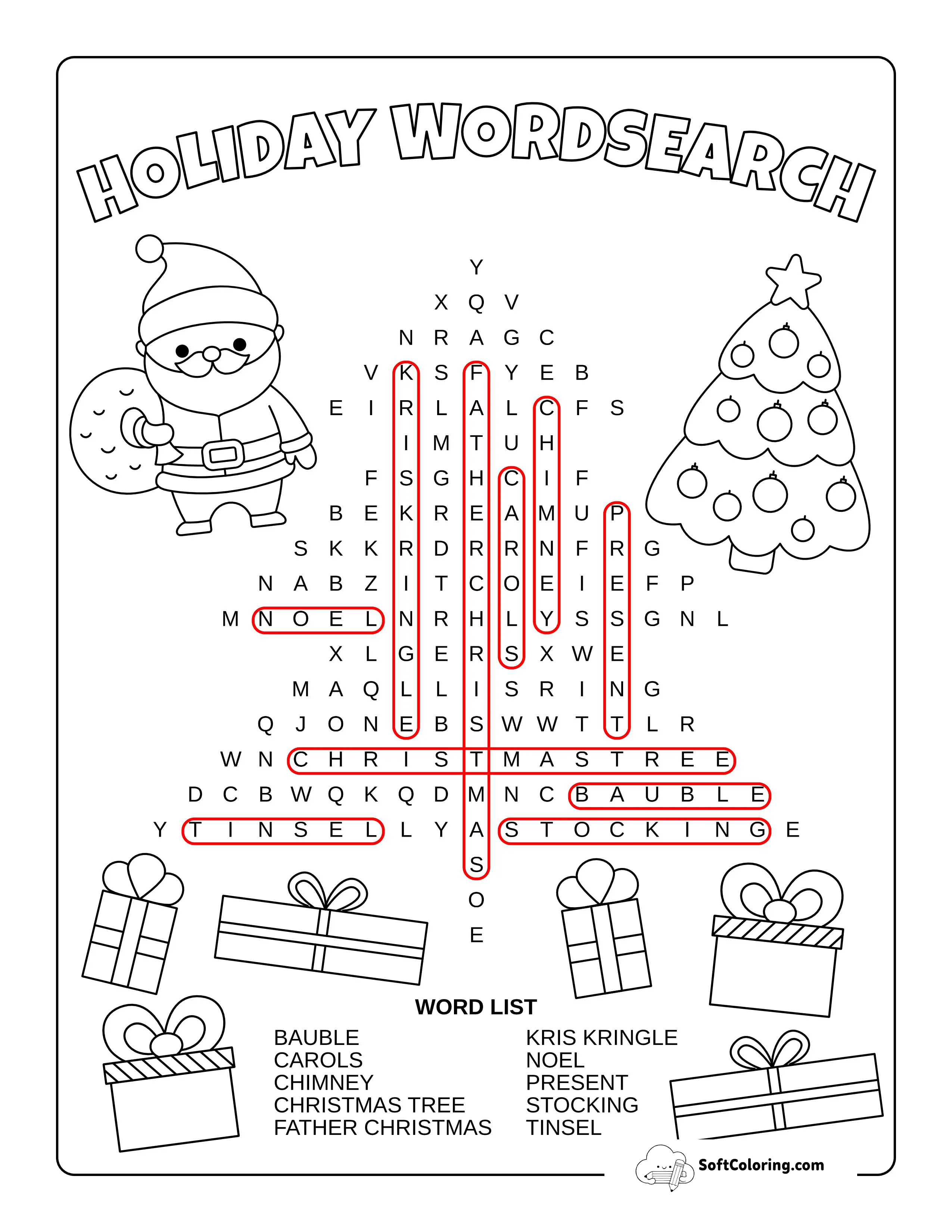 HOLIDAY WORDSEARCH

Y
X Q V
N R A G C
V K S F Y E B
E I R L A L C F S
I M T U H
F S G H C I F
B E K R E A M U P
S K K R D R R N F R G
N A B Z I T C O E I E F P
M N O E L N R H L Y S S G N L
X L G E R S X W E
M A Q L L I S R I N G
Q J O N E B S W W T T L R
W N C H R I S T M A S T R E E
D C B W Q K Q D M N C B A U B L E
Y T I N S E L L Y A S T O C K I N G E
S
O
E

WORD LIST

BAUBLE
CAROLS
CHIMNEY
CHRISTMAS TREE
FATHER CHRISTMAS

KRIS KRINGLE
NOEL
PRESENT
STOCKING
TINSEL

SoftColoring.com